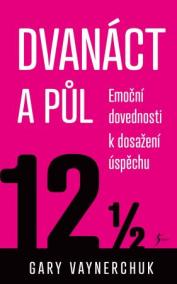 DVANÁCT A PŮL

Emoční dovednosti k dosažení úspěchu

12 ½

GARY VAYNERCHUK